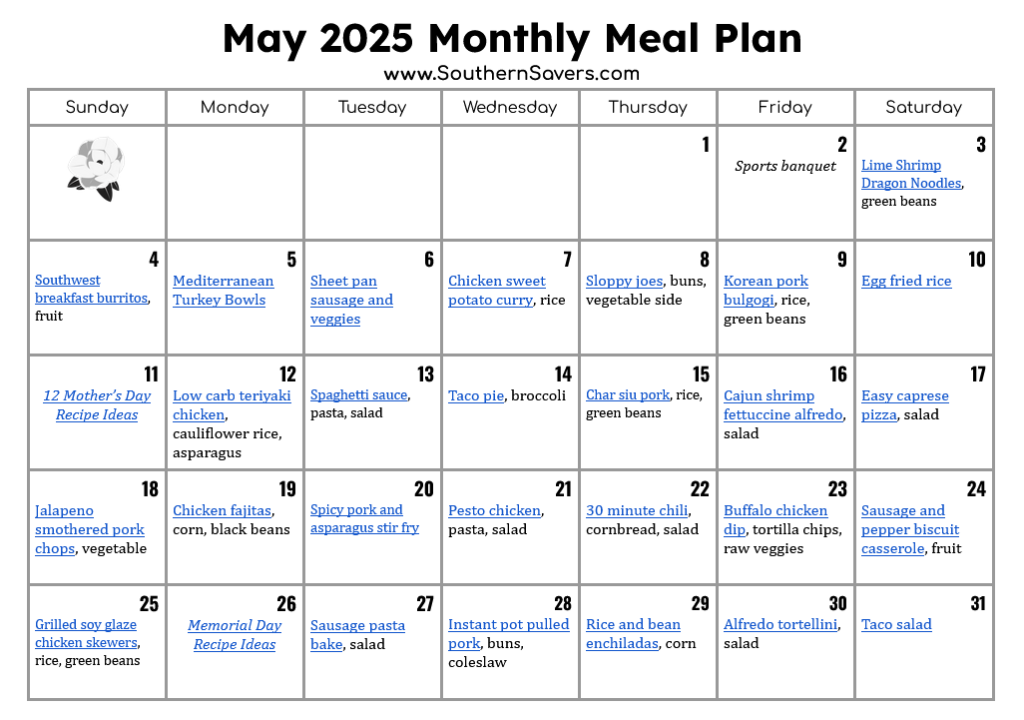 May 2025 Monthly Meal Plan
www.SouthernSavers.com

| Sunday | Monday | Tuesday | Wednesday | Thursday | Friday | Saturday |
|---|---|---|---|---|---|---|
| | | | | 1 | 2 Sports banquet | 3 Lime Shrimp Dragon Noodles, green beans |
| 4 Southwest breakfast burritos, fruit | 5 Mediterranean Turkey Bowls | 6 Sheet pan sausage and veggies | 7 Chicken sweet potato curry, rice | 8 Sloppy joes, buns, vegetable side | 9 Korean pork bulgogi, rice, green beans | 10 Egg fried rice |
| 11 12 Mother's Day Recipe Ideas | 12 Low carb teriyaki chicken, cauliflower rice, asparagus | 13 Spaghetti sauce, pasta, salad | 14 Taco pie, broccoli | 15 Char siu pork, rice, green beans | 16 Cajun shrimp fettuccine alfredo, salad | 17 Easy caprese pizza, salad |
| 18 Jalapeno smothered pork chops, vegetable | 19 Chicken fajitas, corn, black beans | 20 Spicy pork and asparagus stir fry | 21 Pesto chicken, pasta, salad | 22 30 minute chili, cornbread, salad | 23 Buffalo chicken dip, tortilla chips, raw veggies | 24 Sausage and pepper biscuit casserole, fruit |
| 25 Grilled soy glaze chicken skewers, rice, green beans | 26 Memorial Day Recipe Ideas | 27 Sausage pasta bake, salad | 28 Instant pot pulled pork, buns, coleslaw | 29 Rice and bean enchiladas, corn | 30 Alfredo tortellini, salad | 31 Taco salad |